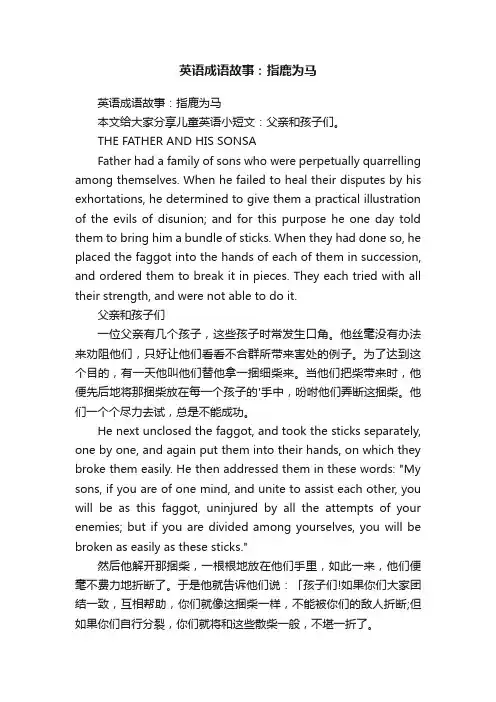 英语成语故事：指鹿为马

英语成语故事：指鹿为马

本文给大家分享儿童英语小短文：父亲和孩子们。

THE FATHER AND HIS SONSA

Father had a family of sons who were perpetually quarrelling among themselves. When he failed to heal their disputes by his exhortations, he determined to give them a practical illustration of the evils of disunion; and for this purpose he one day told them to bring him a bundle of sticks. When they had done so, he placed the faggot into the hands of each of them in succession, and ordered them to break it in pieces. They each tried with all their strength, and were not able to do it.

父亲和孩子们

一位父亲有几个孩子，这些孩子时常发生口角。他丝毫没有办法来劝阻他们，只好让他们看看不合群所带来害处的例子。为了达到这个目的，有一天他叫他们替他拿一捆细柴来。当他们把柴带来时，他便先后地将那捆柴放在每一个孩子的'手中，吩咐他们弄断这捆柴。他们一个个尽力去试，总是不能成功。

He next unclosed the faggot, and took the sticks separately, one by one, and again put them into their hands, on which they broke them easily. He then addressed them in these words: "My sons, if you are of one mind, and unite to assist each other, you will be as this faggot, uninjured by all the attempts of your enemies; but if you are divided among yourselves, you will be broken as easily as these sticks."

然后他解开那捆柴，一根根地放在他们手里，如此一来，他们便毫不费力地折断了。于是他就告诉他们说：「孩子们!如果你们大家团结一致，互相帮助，你们就像这捆柴一样，不能被你们的敌人折断;但如果你们自行分裂，你们就将和这些散柴一般，不堪一折了。